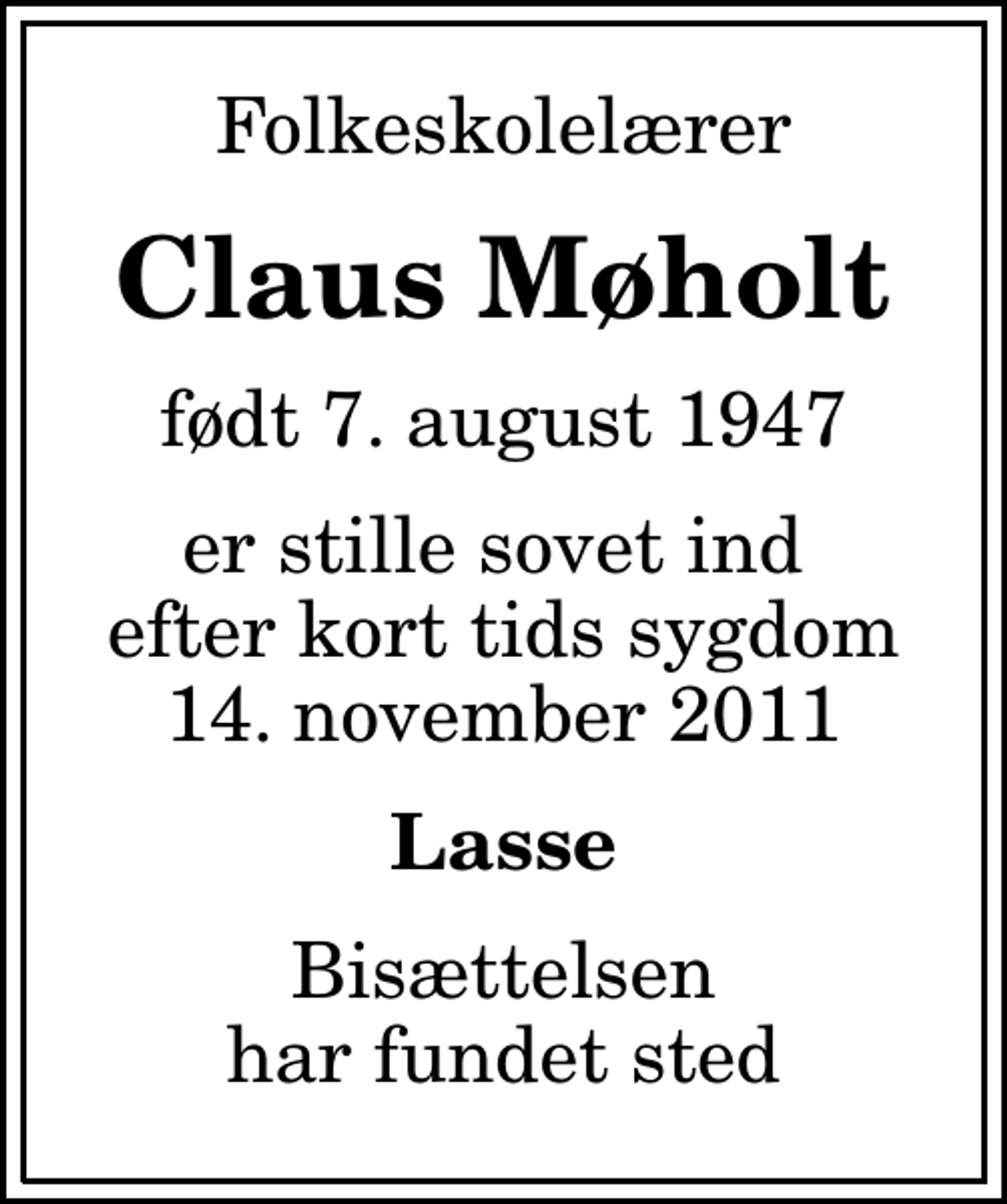 Folkeskolelærer

Claus Møholt

født 7. august 1947

er stille sovet ind
efter kort tids sygdom
14. november 2011

Lasse

Bisættelsen
har fundet sted